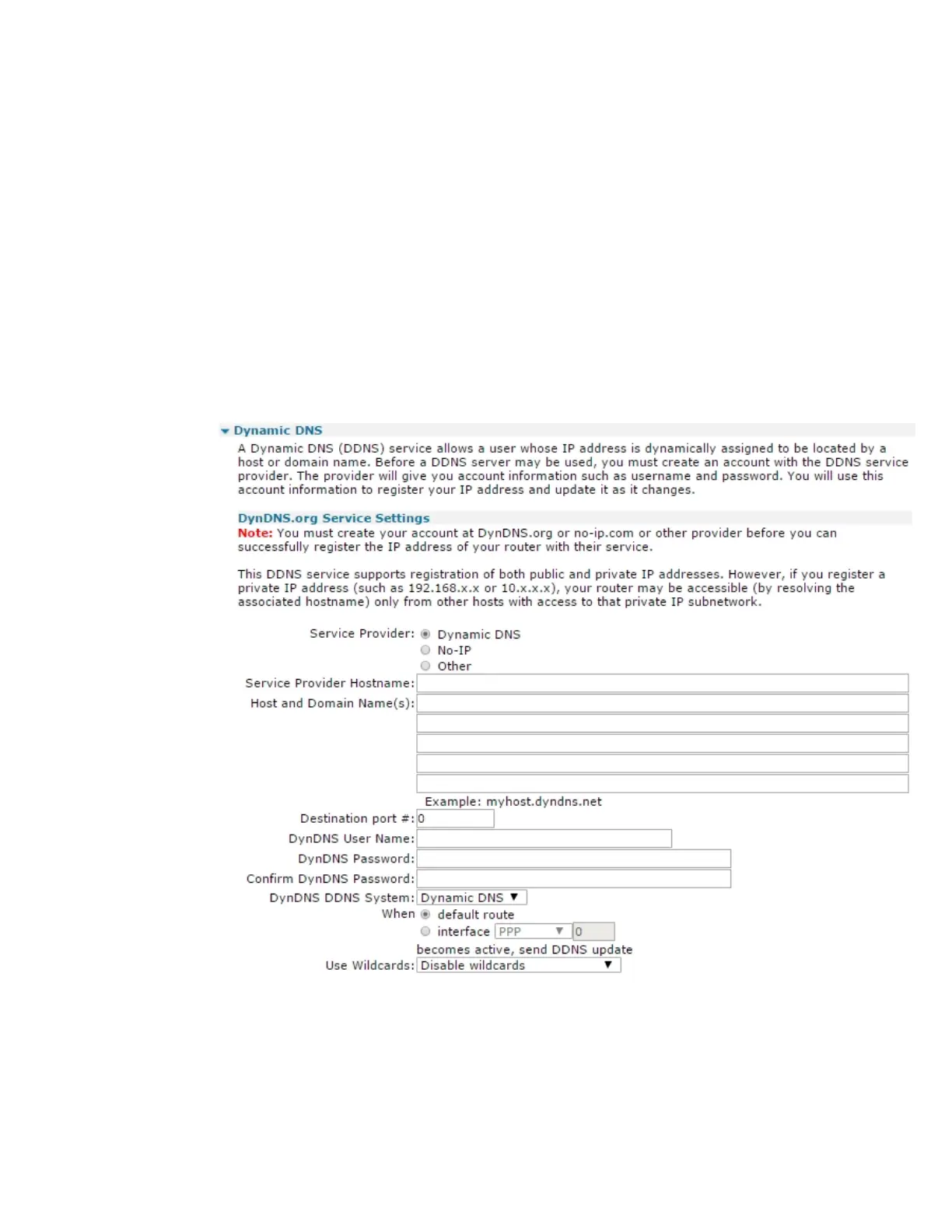 Dynamic DNS

A Dynamic DNS (DDNS) service allows a user whose IP address is dynamically assigned to be located by a host or domain name. Before a DDNS server may be used, you must create an account with the DDNS service provider. The provider will give you account information such as username and password. You will use this account information to register your IP address and update it as it changes.

DynDNS.org Service Settings

Note: You must create your account at DynDNS.org or no-ip.com or other provider before you can successfully register the IP address of your router with their service.

This DDNS service supports registration of both public and private IP addresses. However, if you register a private IP address (such as 192.168.x.x or 10.x.x.x), your router may be accessible (by resolving the associated hostname) only from other hosts with access to that private IP subnetwork.

Service Provider: Dynamic DNS
No-IP
Other

Service Provider Hostname:

Host and Domain Name(s):

Example: myhost.dyndns.net

Destination port #: 0

DynDNS User Name:

DynDNS Password:

Confirm DynDNS Password:

DynDNS DDNS System: Dynamic DNS

When default route
interface PPP 0
becomes active, send DDNS update

Use Wildcards: Disable wildcards